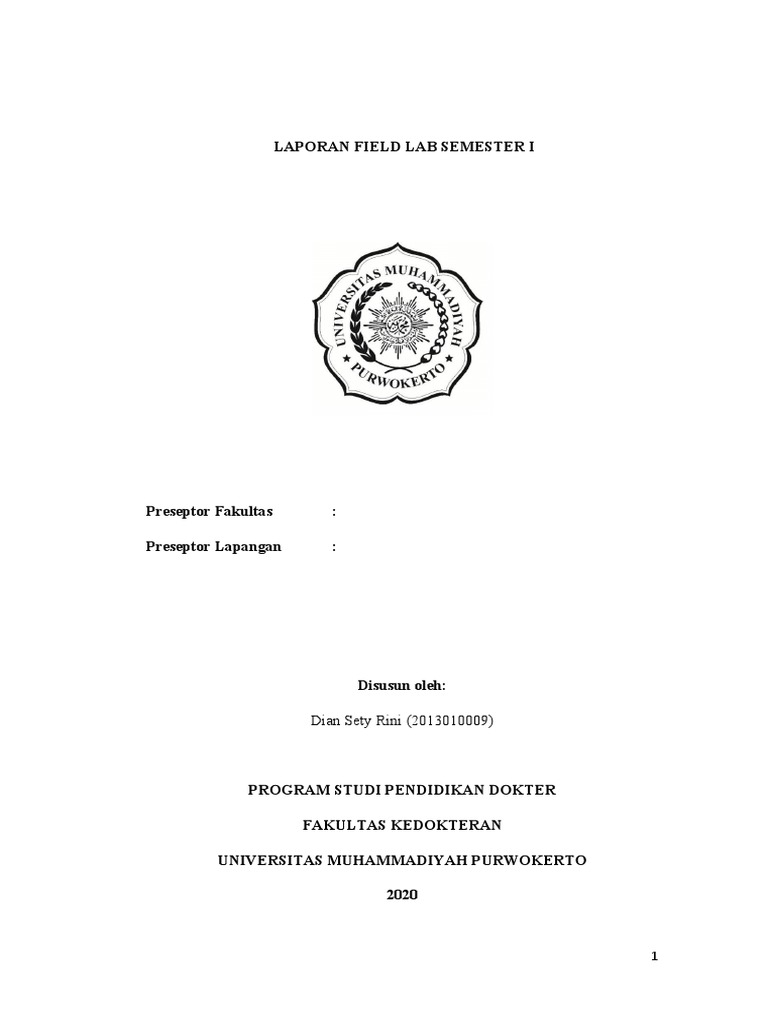 LAPORAN FIELD LAB SEMESTER I

UNIVERSITAS MUHAMMADIYAH PURWOKERTO

Preseptor Fakultas :

Preseptor Lapangan :

Disusun oleh:

Dian Sety Rini (2013010009)

PROGRAM STUDI PENDIDIKAN DOKTER

FAKULTAS KEDOKTERAN

UNIVERSITAS MUHAMMADIYAH PURWOKERTO

2020

1